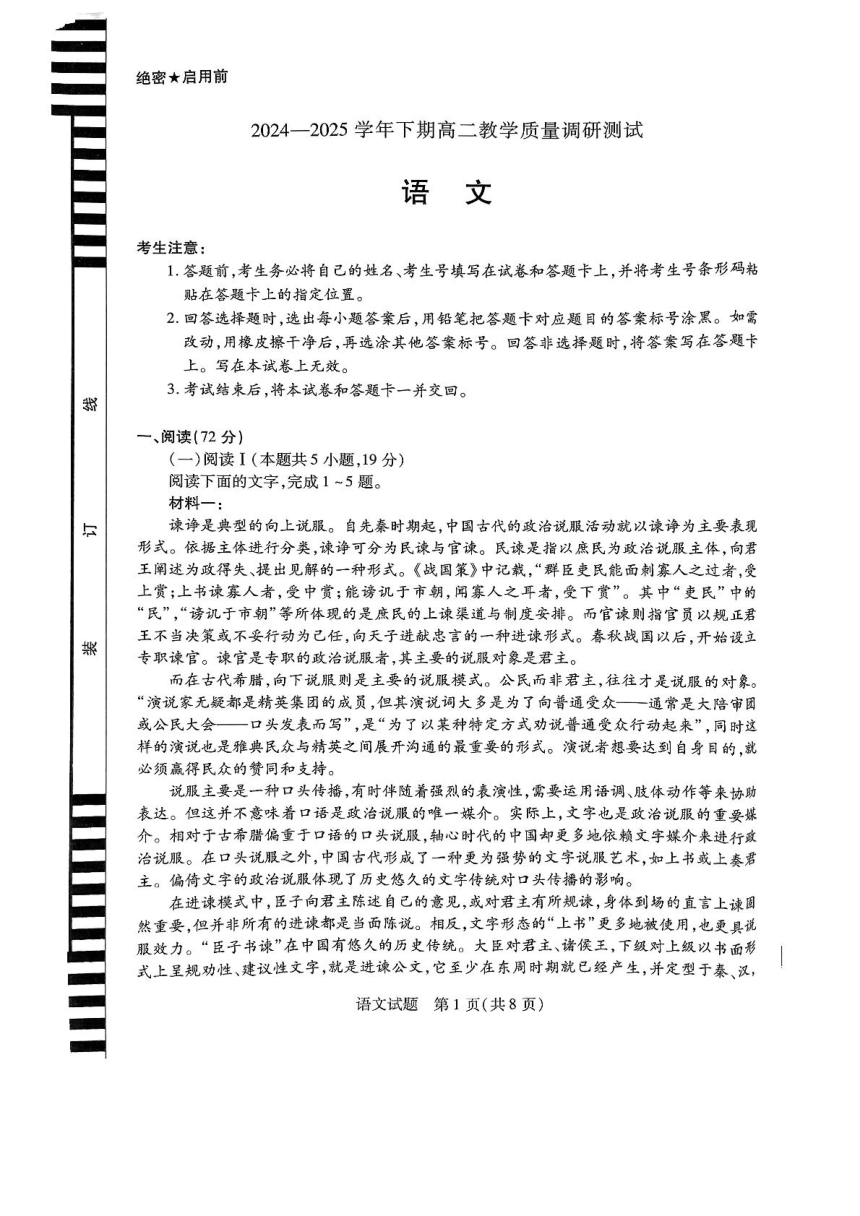 绝密★启用前

2024—2025学年下期高二教学质量调研测试

语　文

考生注意：

1. 答题前，考生务必将自己的姓名、考生号填写在试卷和答题卡上，并将考生号条形码粘贴在答题卡上的指定位置。

2. 回答选择题时，选出每小题答案后，用铅笔把答题卡对应题目的答案标号涂黑。如需改动，用橡皮擦干净后，再选涂其他答案标号。回答非选择题时，将答案写在答题卡上。写在本试卷上无效。

3. 考试结束后，将本试卷和答题卡一并交回。

线

订

装

一、阅读（72分）

（一）阅读Ⅰ（本题共5小题，19分）

阅读下面的文字，完成1～5题。

材料一：

谏诤是典型的向上说服。自先秦时期起，中国古代的政治说服活动就以谏诤为主要表现形式。依据主体进行分类，谏诤可分为民谏与官谏。民谏是指以庶民为政治说服主体，向君王阐述为政得失、提出见解的一种形式。《战国策》中记载，“群臣吏民能面刺寡人之过者，受上赏；上书谏寡人者，受中赏；能谤讥于市朝，闻寡人之耳者，受下赏”。其中“吏民”中的“民”，“谤讥于市朝”等所体现的是庶民的上谏渠道与制度安排。而官谏则指官员以规正君王不当决策或不妥行动为己任，向天子进献忠言的一种进谏形式。春秋战国以后，开始设立专职谏官。谏官是专职的政治说服者，其主要的说服对象是君主。

而在古代希腊，向下说服则是主要的说服模式。公民而非君主，往往才是说服的对象。“演说家无疑都是精英集团的成员，但其演说词大多是为了向普通受众——通常是大陪审团或公民大会——口头发表而写”，是“为了以某种特定方式劝说普通受众行动起来”，同时这样的演说也是雅典民众与精英之间展开沟通的最重要的形式。演说者想要达到自身目的，就必须赢得民众的赞同和支持。

说服主要是一种口头传播，有时伴随着强烈的表演性，需要运用语调、肢体动作等来协助表达。但这并不意味着口语是政治说服的唯一媒介。实际上，文字也是政治说服的重要媒介。相对于古希腊偏重于口语的口头说服，轴心时代的中国却更多地依赖文字媒介来进行政治说服。在口头说服之外，中国古代形成了一种更为强势的文字说服艺术，如上书或上奏君主。偏倚文字的政治说服体现了历史悠久的文字传统对口头传播的影响。

在进谏模式中，臣子向君主陈述自己的意见，或对君主有所规谏，身体到场的直言上谏固然重要，但并非所有的进谏都是当面陈说。相反，文字形态的“上书”更多地被使用，也更具说服效力。“臣子书谏”在中国有悠久的历史传统。大臣对君主、诸侯王，下级对上级以书面形式上呈规劝性、建议性文字，就是进谏公文，它至少在东周时期就已经产生，并定型于秦、汉，

语文试题　第1页（共8页）